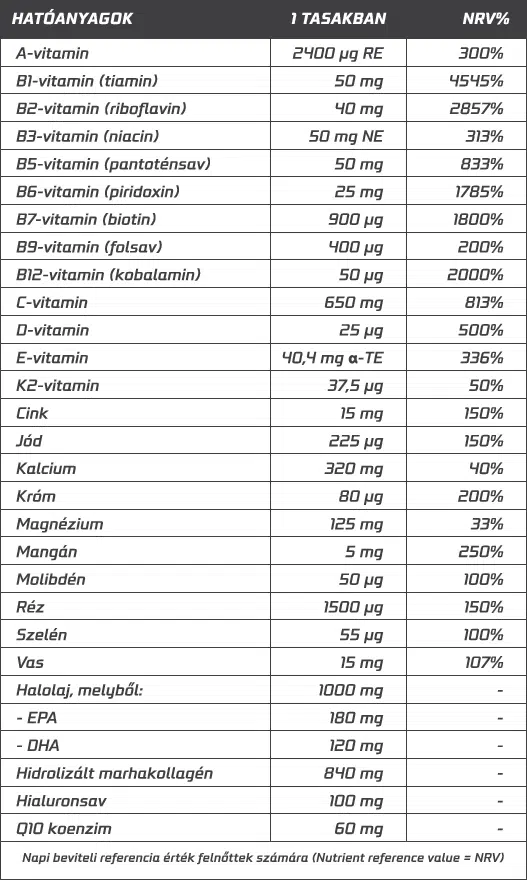 | HATÓANYAGOK | 1 TASAKBAN | NRV% |
|---|---|---|
| A-vitamin | 2400 µg RE | 300% |
| B1-vitamin (tiamin) | 50 mg | 4545% |
| B2-vitamin (riboflavin) | 40 mg | 2857% |
| B3-vitamin (niacin) | 50 mg NE | 313% |
| B5-vitamin (pantoténsav) | 50 mg | 833% |
| B6-vitamin (piridoxin) | 25 mg | 1785% |
| B7-vitamin (biotin) | 900 µg | 1800% |
| B9-vitamin (folsav) | 400 µg | 200% |
| B12-vitamin (kobalamin) | 50 µg | 2000% |
| C-vitamin | 650 mg | 813% |
| D-vitamin | 25 µg | 500% |
| E-vitamin | 40,4 mg α-TE | 336% |
| K2-vitamin | 37,5 µg | 50% |
| Cink | 15 mg | 150% |
| Jód | 225 µg | 150% |
| Kalcium | 320 mg | 40% |
| Króm | 80 µg | 200% |
| Magnézium | 125 mg | 33% |
| Mangán | 5 mg | 250% |
| Molibdén | 50 µg | 100% |
| Réz | 1500 µg | 150% |
| Szelén | 55 µg | 100% |
| Vas | 15 mg | 107% |
| Halolaj, melyből: | 1000 mg | - |
| - EPA | 180 mg | - |
| - DHA | 120 mg | - |
| Hidrolizált marhakollagén | 840 mg | - |
| Hialuronsav | 100 mg | - |
| Q10 koenzim | 60 mg | - |

Napi beviteli referencia érték felnőttek számára (Nutrient reference value = NRV)